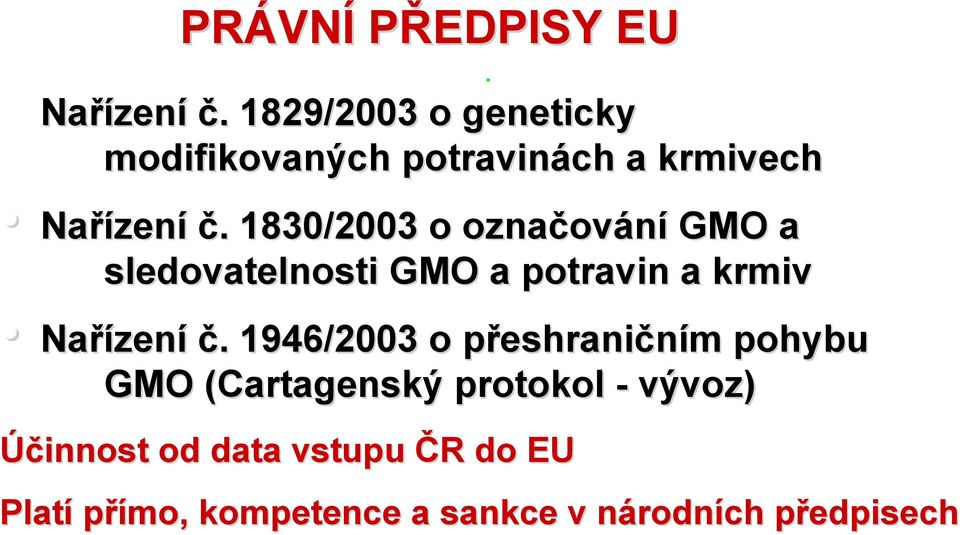 PRÁVNÍ PŘEDPISY EU

Nařízení č. 1829/2003 o geneticky modifikovaných potravinách a krmivech

Nařízení č. 1830/2003 o označování GMO a sledovatelnosti GMO a potravin a krmiv

Nařízení č. 1946/2003 o přeshraničním pohybu GMO (Cartagenský protokol - vývoz)

Účinnost od data vstupu ČR do EU

Platí přímo, kompetence a sankce v národních předpisech